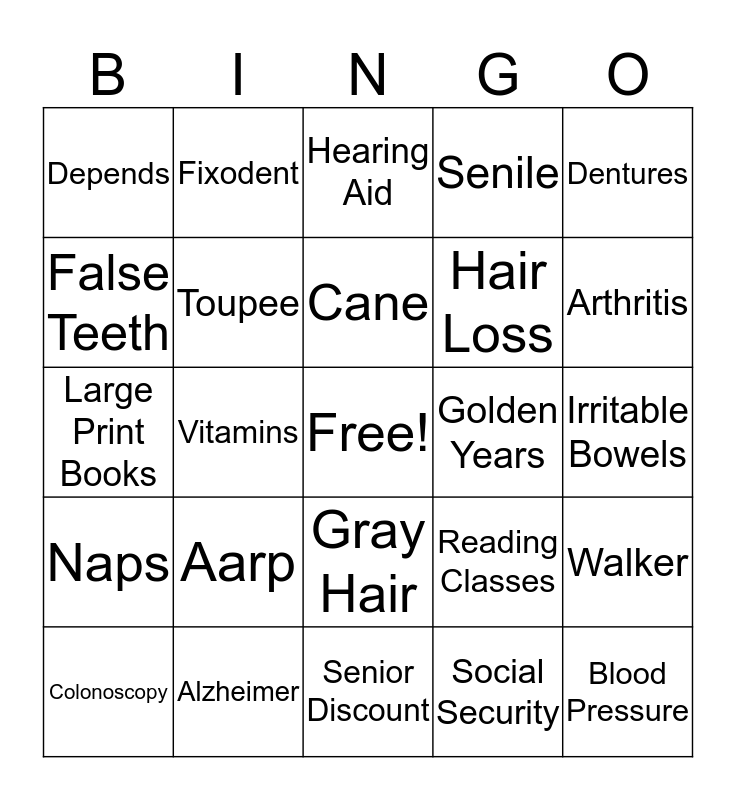 | B | I | N | G | O |
|---|---|---|---|---|
| Depends | Fixodent | Hearing Aid | Senile | Dentures |
| False Teeth | Toupee | Cane | Hair Loss | Arthritis |
| Large Print Books | Vitamins | Free! | Golden Years | Irritable Bowels |
| Naps | Aarp | Gray Hair | Reading Classes | Walker |
| Colonoscopy | Alzheimer | Senior Discount | Social Security | Blood Pressure |